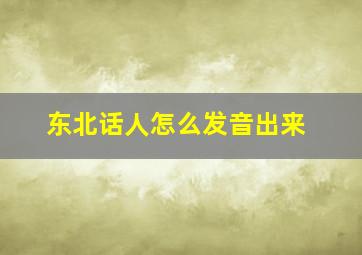 东北话人怎么发音出来